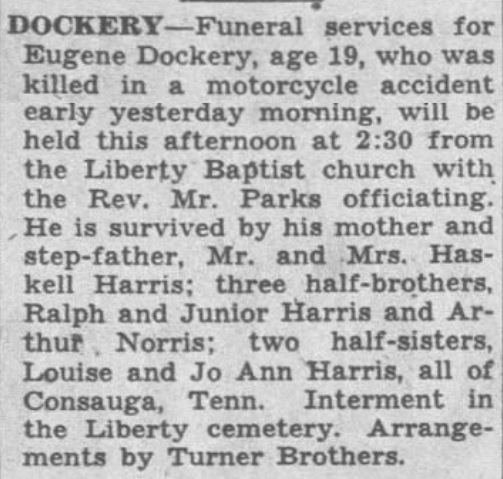 DOCKERY—Funeral services for Eugene Dockery, age 19, who was killed in a motorcycle accident early yesterday morning, will be held this afternoon at 2:30 from the Liberty Baptist church with the Rev. Mr. Parks officiating. He is survived by his mother and step-father, Mr. and Mrs. Haskell Harris; three half-brothers, Ralph and Junior Harris and Arthur Norris; two half-sisters, Louise and Jo Ann Harris, all of Consauga, Tenn. Interment in the Liberty cemetery. Arrangements by Turner Brothers.